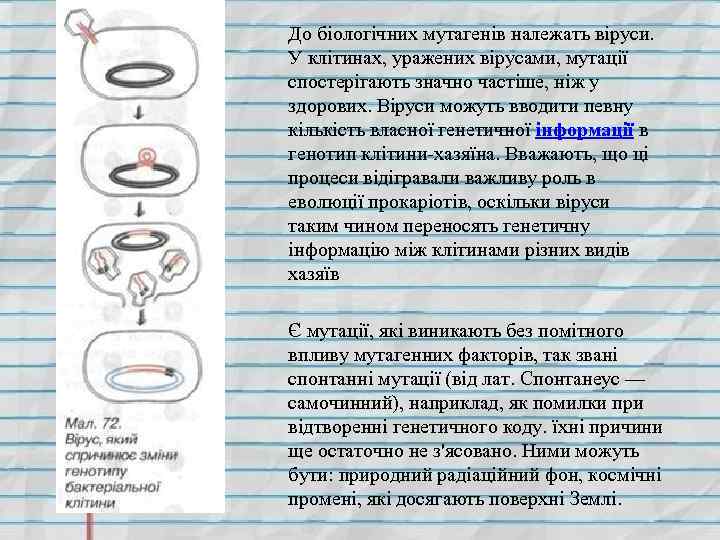 Мал. 72.
Вірус, який спричинює зміни генотипу бактеріальної клітини

До біологічних мутагенів належать віруси. У клітинах, уражених вірусами, мутації спостерігають значно частіше, ніж у здорових. Віруси можуть вводити певну кількість власної генетичної інформації в генотип клітини-хазяїна. Вважають, що ці процеси відігравали важливу роль в еволюції прокаріотів, оскільки віруси таким чином переносять генетичну інформацію між клітинами різних видів хазяїв

Є мутації, які виникають без помітного впливу мутагенних факторів, так звані спонтанні мутації (від лат. Спонтанеус — самочинний), наприклад, як помилки при відтворенні генетичного коду. їхні причини ще остаточно не з'ясовано. Ними можуть бути: природний радіаційний фон, космічні промені, які досягають поверхні Землі.